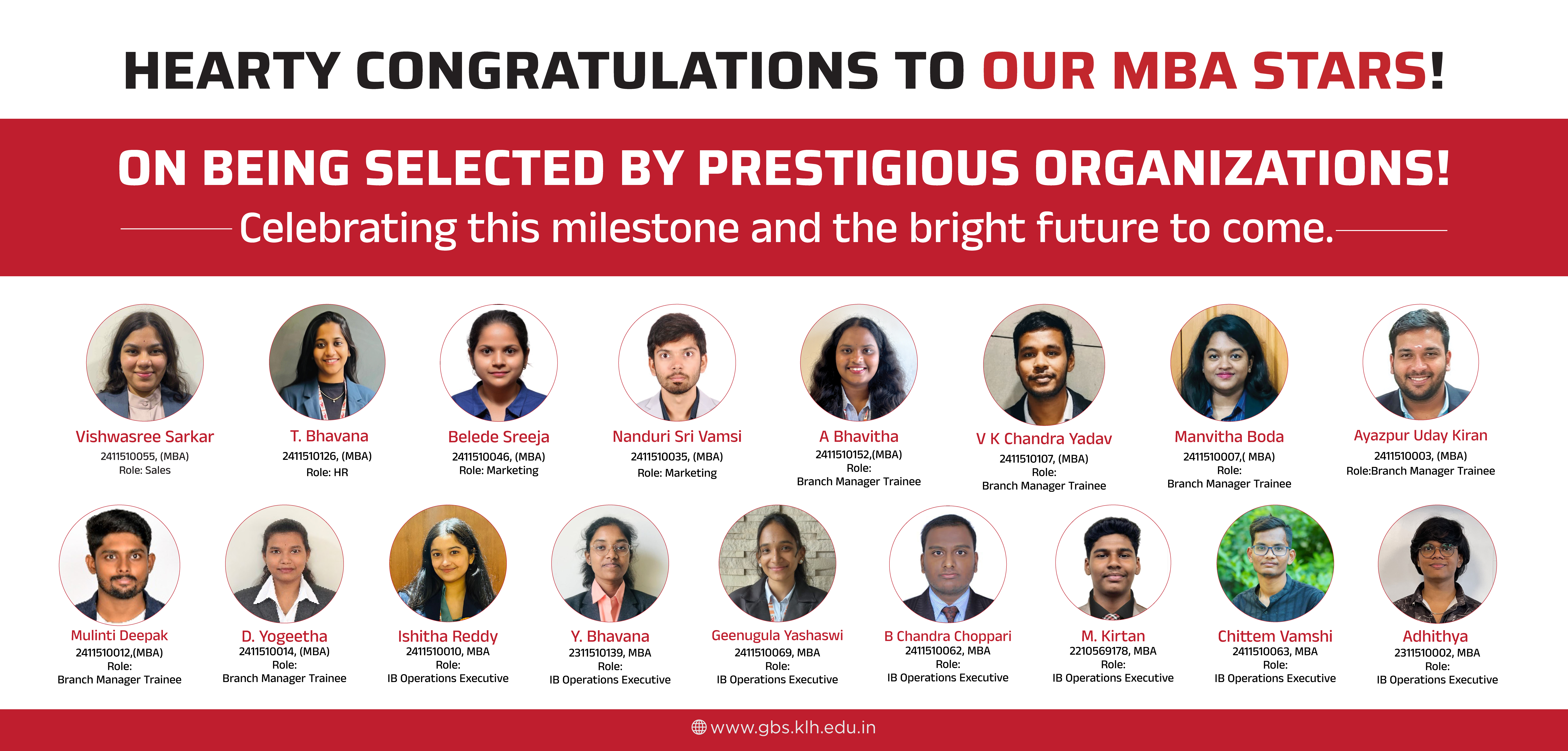 HEARTY CONGRATULATIONS TO OUR MBA STARS!

ON BEING SELECTED BY PRESTIGIOUS ORGANIZATIONS!

Celebrating this milestone and the bright future to come.

Vishwasree Sarkar
2411510055, (MBA)
Role: Sales

T. Bhavana
2411510126, (MBA)
Role: HR

Belede Sreeja
2411510046, (MBA)
Role: Marketing

Nanduri Sri Vamsi
2411510035, (MBA)
Role: Marketing

A Bhavitha
2411510152,(MBA)
Role:
Branch Manager Trainee

V K Chandra Yadav
2411510107, (MBA)
Role:
Branch Manager Trainee

Manvitha Boda
2411510007,( MBA)
Role:
Branch Manager Trainee

Ayazpur Uday Kiran
2411510003, (MBA)
Role:Branch Manager Trainee

Mulinti Deepak
2411510012,(MBA)
Role:
Branch Manager Trainee

D. Yogeetha
2411510014, (MBA)
Role:
Branch Manager Trainee

Ishitha Reddy
2411510010, MBA
Role:
IB Operations Executive

Y. Bhavana
2311510139, MBA
Role:
IB Operations Executive

Geenugula Yashaswi
2411510069, MBA
Role:
IB Operations Executive

B Chandra Choppari
2411510062, MBA
Role:
IB Operations Executive

M. Kirtan
2210569178, MBA
Role:
IB Operations Executive

Chittem Vamshi
2411510063, MBA
Role:
IB Operations Executive

Adhithya
2311510002, MBA
Role:
IB Operations Executive

www.gbs.klh.edu.in